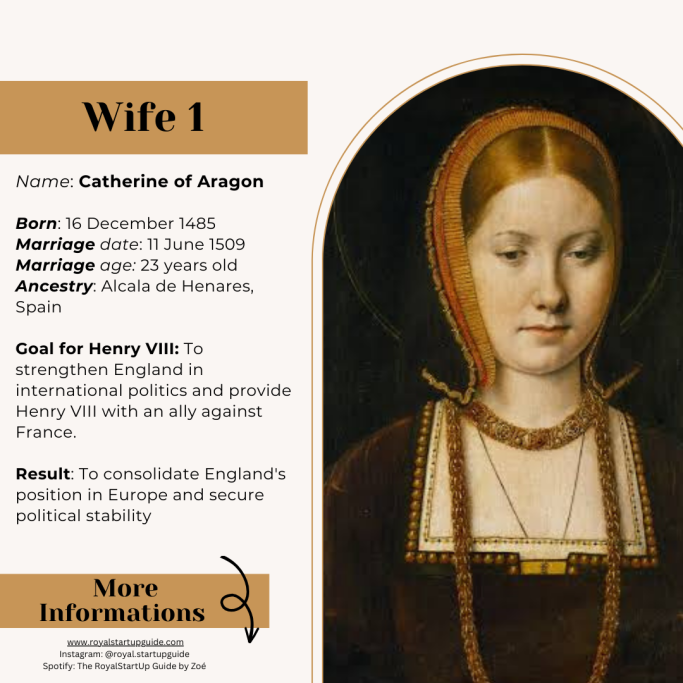 Wife 1

Name: Catherine of Aragon

Born: 16 December 1485
Marriage date: 11 June 1509
Marriage age: 23 years old
Ancestry: Alcala de Henares, Spain

Goal for Henry VIII: To strengthen England in international politics and provide Henry VIII with an ally against France.

Result: To consolidate England's position in Europe and secure political stability

More Informations

www.royalstartupguide.com
Instagram: @royal.startupguide
Spotify: The RoyalStartUp Guide by Zoé